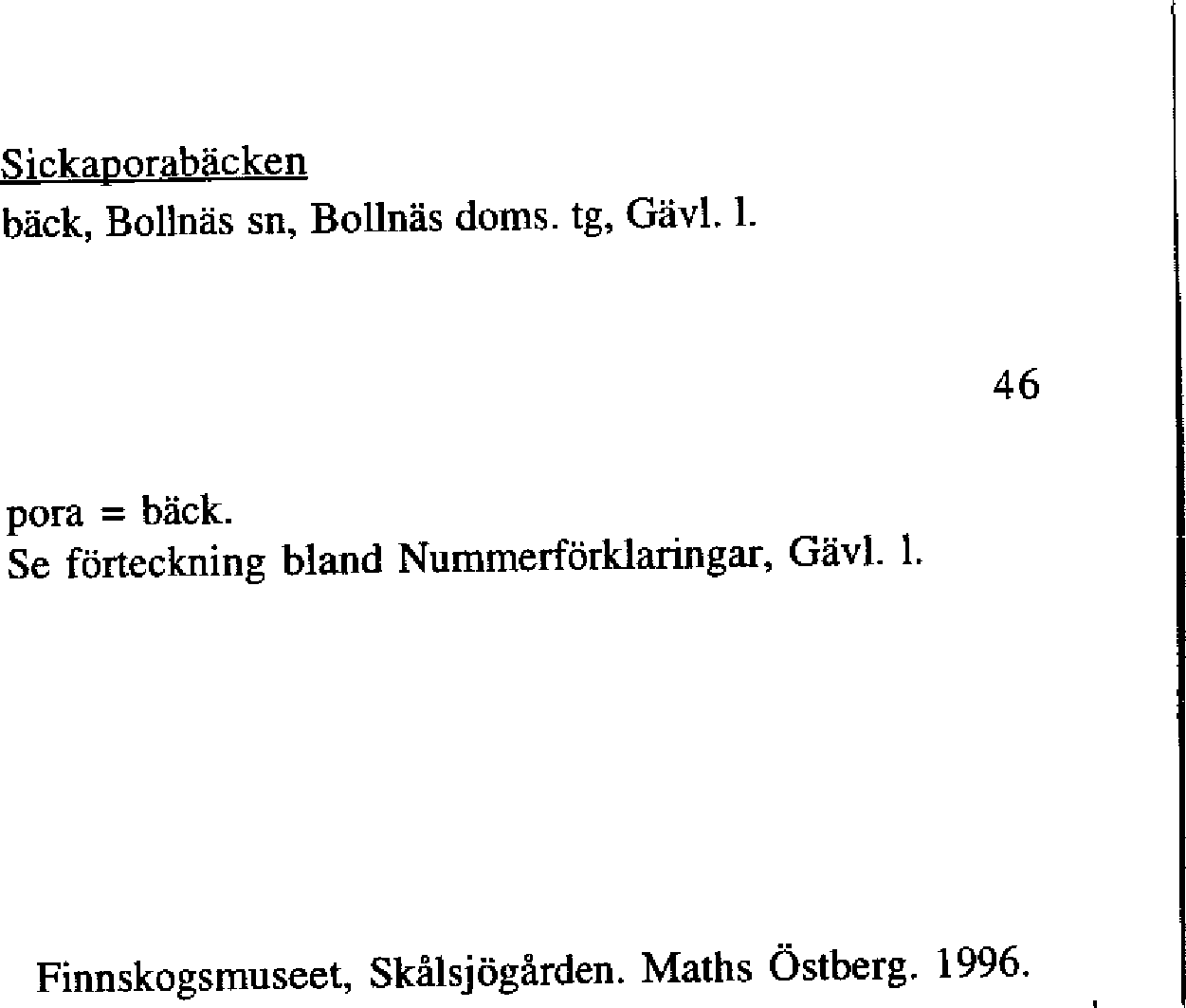 Sickaporabäcken
bäck, Bollnäs sn, Bollnäs doms. tg, Gävl. l.

46

pora = bäck.
Se förteckning bland Nummerförklaringar, Gävl. l.

Finnskogsmuseet, Skålsjögården. Maths Östberg. 1996.